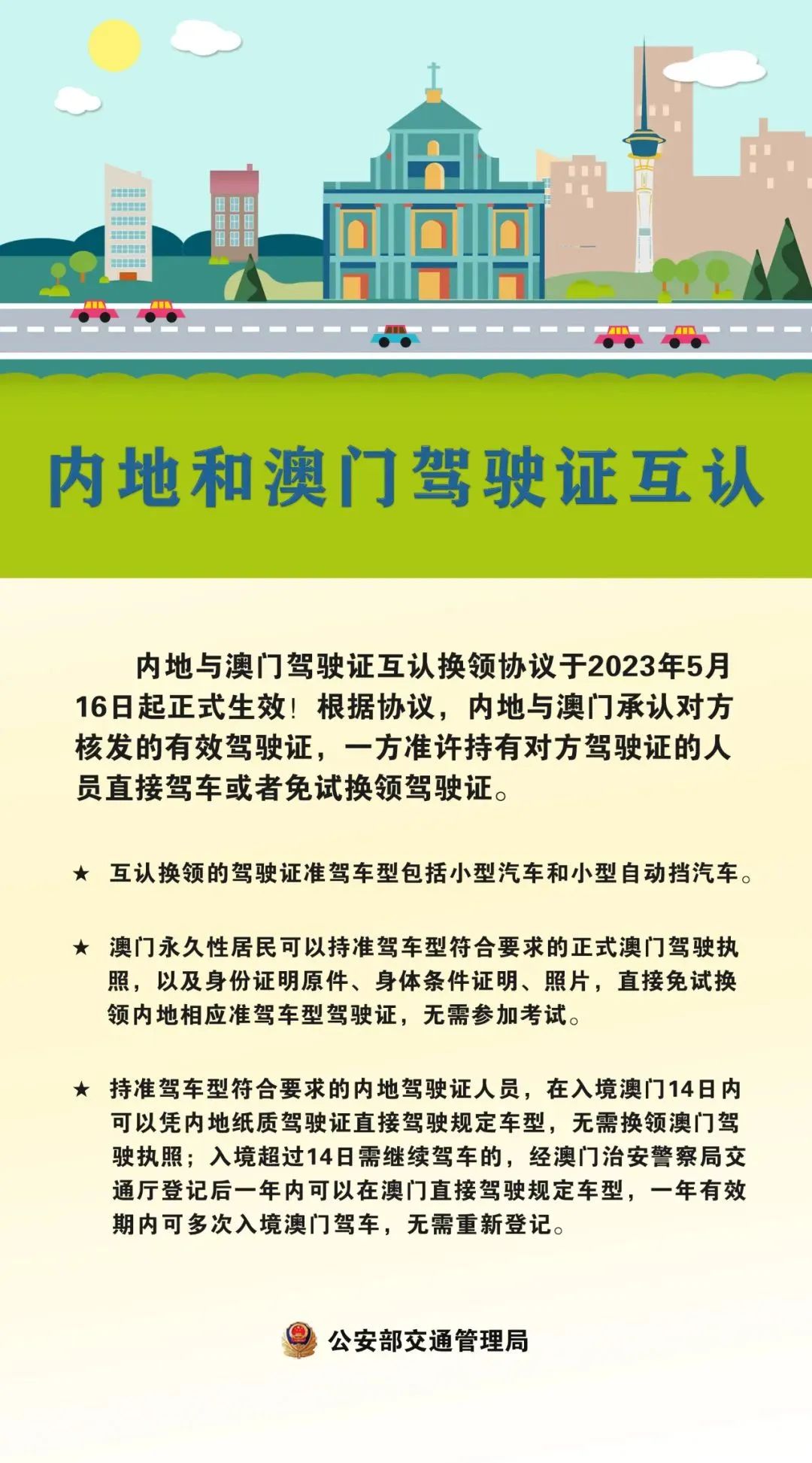 内地和澳门驾驶证互认

内地与澳门驾驶证互认换领协议于2023年5月16日起正式生效！根据协议，内地与澳门承认对方核发的有效驾驶证，一方准许持有对方驾驶证的人员直接驾车或者免试换领驾驶证。

★ 互认换领的驾驶证准驾车型包括小型汽车和小型自动挡汽车。

★ 澳门永久性居民可以持准驾车型符合要求的正式澳门驾驶执照，以及身份证明原件、身体条件证明、照片，直接免试换领内地相应准驾车型驾驶证，无需参加考试。

★ 持准驾车型符合要求的内地驾驶证人员，在入境澳门14日内可以凭内地纸质驾驶证直接驾驶规定车型，无需换领澳门驾驶执照；入境超过14日需继续驾车的，经澳门治安警察局交通厅登记后一年内可以在澳门直接驾驶规定车型，一年有效期内可多次入境澳门驾车，无需重新登记。

公安部交通管理局